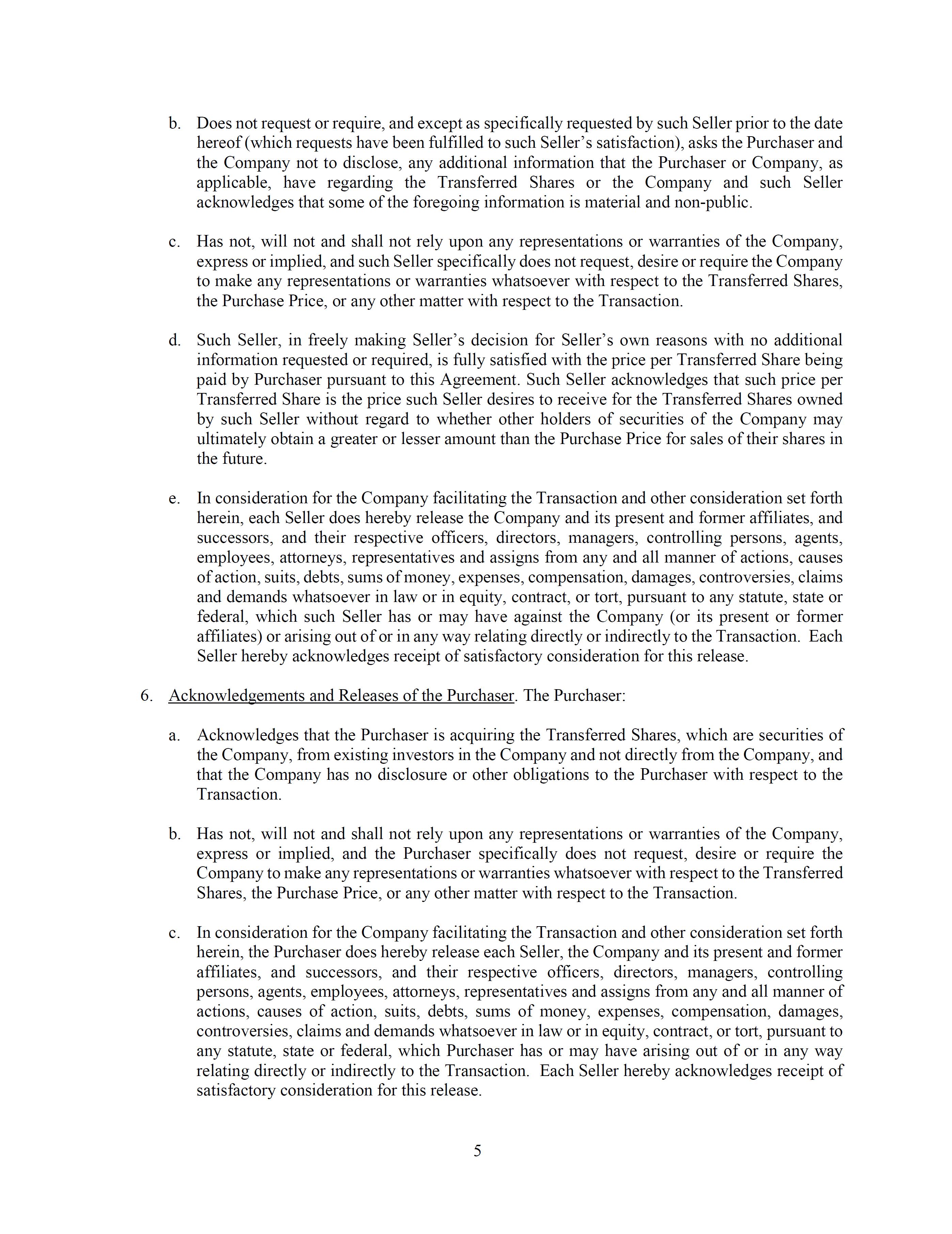 b. Does not request or require, and except as specifically requested by such Seller prior to the date hereof (which requests have been fulfilled to such Seller's satisfaction), asks the Purchaser and the Company not to disclose, any additional information that the Purchaser or Company, as applicable, have regarding the Transferred Shares or the Company and such Seller acknowledges that some of the foregoing information is material and non-public.

c. Has not, will not and shall not rely upon any representations or warranties of the Company, express or implied, and such Seller specifically does not request, desire or require the Company to make any representations or warranties whatsoever with respect to the Transferred Shares, the Purchase Price, or any other matter with respect to the Transaction.

d. Such Seller, in freely making Seller's decision for Seller's own reasons with no additional information requested or required, is fully satisfied with the price per Transferred Share being paid by Purchaser pursuant to this Agreement. Such Seller acknowledges that such price per Transferred Share is the price such Seller desires to receive for the Transferred Shares owned by such Seller without regard to whether other holders of securities of the Company may ultimately obtain a greater or lesser amount than the Purchase Price for sales of their shares in the future.

e. In consideration for the Company facilitating the Transaction and other consideration set forth herein, each Seller does hereby release the Company and its present and former affiliates, and successors, and their respective officers, directors, managers, controlling persons, agents, employees, attorneys, representatives and assigns from any and all manner of actions, causes of action, suits, debts, sums of money, expenses, compensation, damages, controversies, claims and demands whatsoever in law or in equity, contract, or tort, pursuant to any statute, state or federal, which such Seller has or may have against the Company (or its present or former affiliates) or arising out of or in any way relating directly or indirectly to the Transaction. Each Seller hereby acknowledges receipt of satisfactory consideration for this release.

6. Acknowledgements and Releases of the Purchaser. The Purchaser:

a. Acknowledges that the Purchaser is acquiring the Transferred Shares, which are securities of the Company, from existing investors in the Company and not directly from the Company, and that the Company has no disclosure or other obligations to the Purchaser with respect to the Transaction.

b. Has not, will not and shall not rely upon any representations or warranties of the Company, express or implied, and the Purchaser specifically does not request, desire or require the Company to make any representations or warranties whatsoever with respect to the Transferred Shares, the Purchase Price, or any other matter with respect to the Transaction.

c. In consideration for the Company facilitating the Transaction and other consideration set forth herein, the Purchaser does hereby release each Seller, the Company and its present and former affiliates, and successors, and their respective officers, directors, managers, controlling persons, agents, employees, attorneys, representatives and assigns from any and all manner of actions, causes of action, suits, debts, sums of money, expenses, compensation, damages, controversies, claims and demands whatsoever in law or in equity, contract, or tort, pursuant to any statute, state or federal, which Purchaser has or may have arising out of or in any way relating directly or indirectly to the Transaction. Each Seller hereby acknowledges receipt of satisfactory consideration for this release.

5